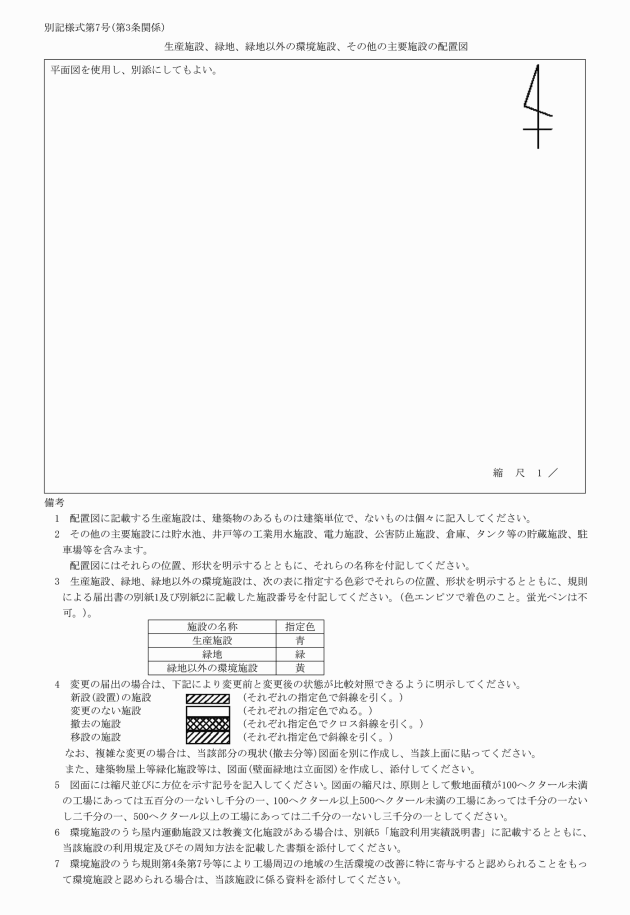 別記様式第7号(第3条関係)

生産施設、緑地、緑地以外の環境施設、その他の主要施設の配置図

平面図を使用し、別添にしてもよい。

縮　尺　1 ／

備考

1　配置図に記載する生産施設は、建築物のあるものは建築単位で、ないものは個々に記入してください。

2　その他の主要施設には貯水池、井戸等の工業用水施設、電力施設、公害防止施設、倉庫、タンク等の貯蔵施設、駐車場等を含みます。

配置図にはそれらの位置、形状を明示するとともに、それらの名称を付記してください。

3　生産施設、緑地、緑地以外の環境施設は、次の表に指定する色彩でそれらの位置、形状を明示するとともに、規則による届出書の別紙1及び別紙2に記載した施設番号を付記してください。(色エンピツで着色のこと。蛍光ペンは不可。)。

| 施設の名称 | 指定色 |
|---|---|
| 生産施設 | 青 |
| 緑地 | 緑 |
| 緑地以外の環境施設 | 黄 |

4　変更の届出の場合は、下記により変更前と変更後の状態が比較対照できるように明示してください。

新設(設置)の施設　(それぞれの指定色で斜線を引く。)
変更のない施設　(それぞれの指定色でぬる。)
撤去の施設　(それぞれ指定色でクロス斜線を引く。)
移設の施設　(それぞれ指定色で斜線を引く。)

なお、複雑な変更の場合は、当該部分の現状(撤去分等)図面を別に作成し、当該上面に貼ってください。

また、建築物屋上等緑化施設等は、図面(壁面緑地は立面図)を作成し、添付してください。

5　図面には縮尺並びに方位を示す記号を記入してください。図面の縮尺は、原則として敷地面積が100ヘクタール未満の工場にあっては五百分の一ないし千分の一、100ヘクタール以上500ヘクタール未満の工場にあっては千分の一ないし二千分の一、500ヘクタール以上の工場にあっては二千分の一ないし三千分の一としてください。

6　環境施設のうち屋内運動施設又は教養文化施設がある場合は、別紙5「施設利用実績説明書」に記載するとともに、当該施設の利用規定及びその周知方法を記載した書類を添付してください。

7　環境施設のうち規則第4条第7号等により工場周辺の地域の生活環境の改善に特に寄与すると認められることをもって環境施設と認められる場合は、当該施設に係る資料を添付してください。